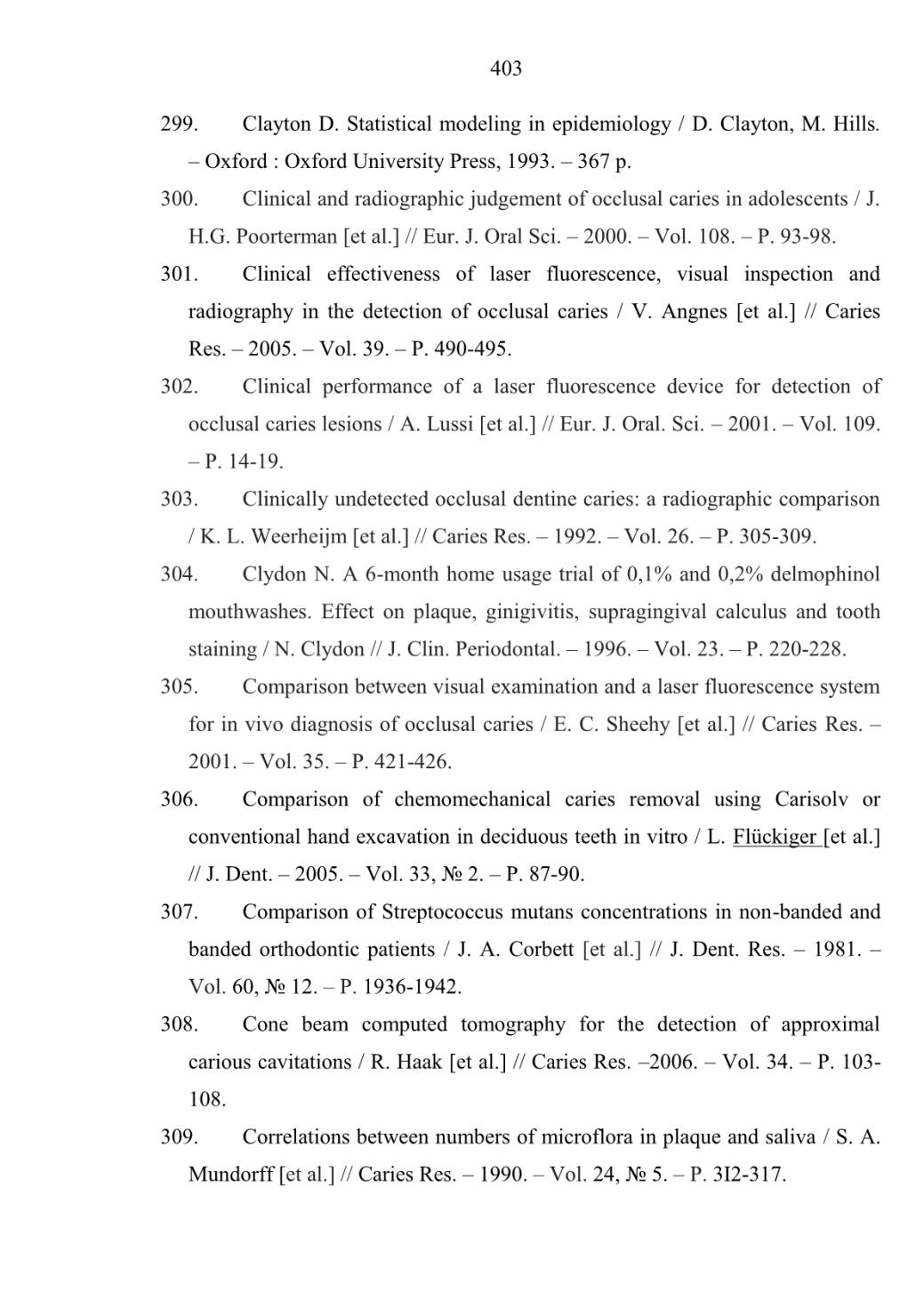 403

299. Clayton D. Statistical modeling in epidemiology / D. Clayton, M. Hills. – Oxford : Oxford University Press, 1993. – 367 p.

300. Clinical and radiographic judgement of occlusal caries in adolescents / J. H.G. Poorterman [et al.] // Eur. J. Oral Sci. – 2000. – Vol. 108. – P. 93-98.

301. Clinical effectiveness of laser fluorescence, visual inspection and radiography in the detection of occlusal caries / V. Angnes [et al.] // Caries Res. – 2005. – Vol. 39. – P. 490-495.

302. Clinical performance of a laser fluorescence device for detection of occlusal caries lesions / A. Lussi [et al.] // Eur. J. Oral. Sci. – 2001. – Vol. 109. – P. 14-19.

303. Clinically undetected occlusal dentine caries: a radiographic comparison / K. L. Weerheijm [et al.] // Caries Res. – 1992. – Vol. 26. – P. 305-309.

304. Clydon N. A 6-month home usage trial of 0,1% and 0,2% delmophinol mouthwashes. Effect on plaque, ginigivitis, supragingival calculus and tooth staining / N. Clydon // J. Clin. Periodontal. – 1996. – Vol. 23. – P. 220-228.

305. Comparison between visual examination and a laser fluorescence system for in vivo diagnosis of occlusal caries / E. C. Sheehy [et al.] // Caries Res. – 2001. – Vol. 35. – P. 421-426.

306. Comparison of chemomechanical caries removal using Carisolv or conventional hand excavation in deciduous teeth in vitro / L. Flückiger [et al.] // J. Dent. – 2005. – Vol. 33, № 2. – P. 87-90.

307. Comparison of Streptococcus mutans concentrations in non-banded and banded orthodontic patients / J. A. Corbett [et al.] // J. Dent. Res. – 1981. – Vol. 60, № 12. – P. 1936-1942.

308. Cone beam computed tomography for the detection of approximal carious cavitations / R. Haak [et al.] // Caries Res. –2006. – Vol. 34. – P. 103-108.

309. Correlations between numbers of microflora in plaque and saliva / S. A. Mundorff [et al.] // Caries Res. – 1990. – Vol. 24, № 5. – P. 3I2-317.